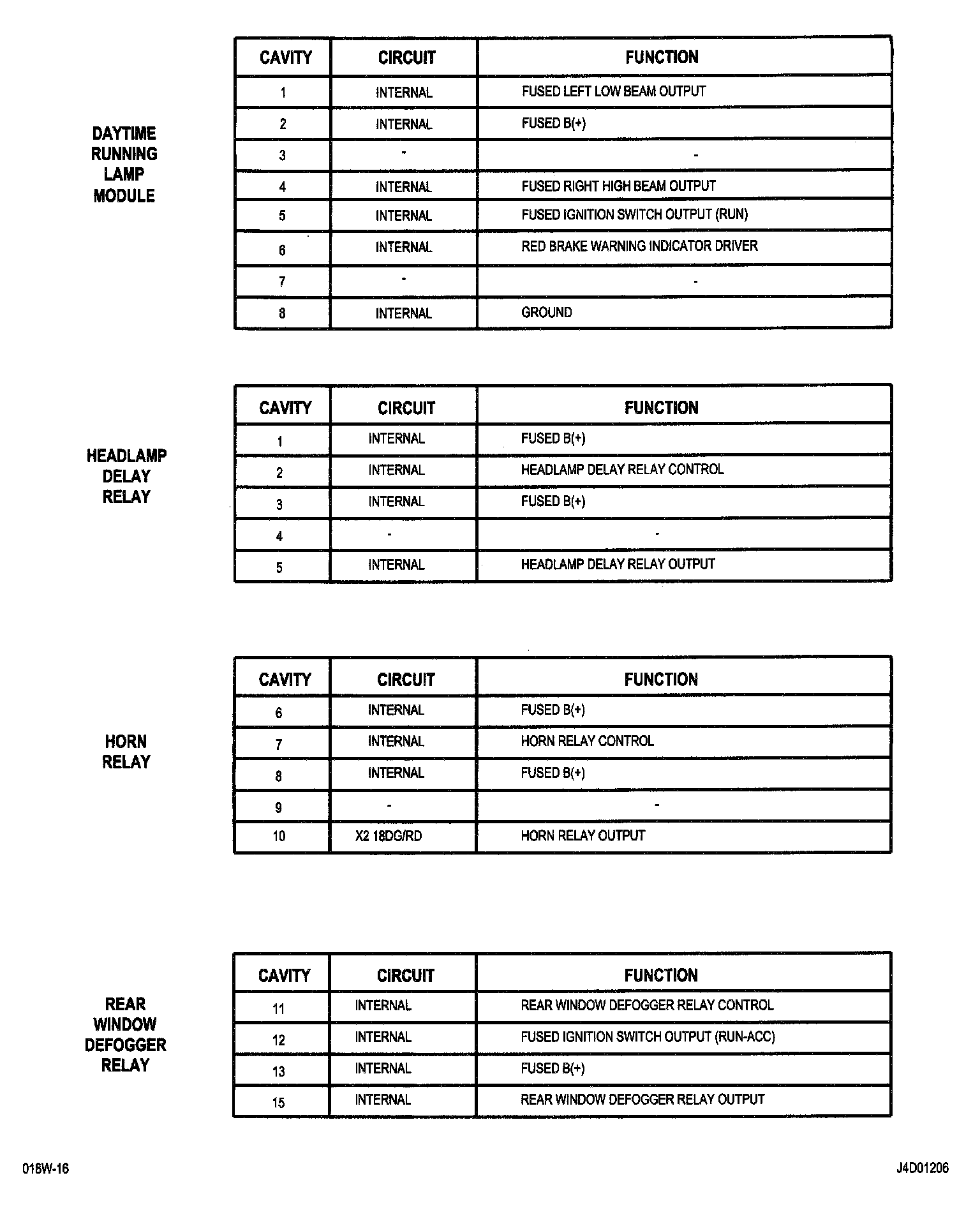 DAYTIME RUNNING LAMP MODULE

| CAVITY | CIRCUIT | FUNCTION |
|---|---|---|
| 1 | INTERNAL | FUSED LEFT LOW BEAM OUTPUT |
| 2 | INTERNAL | FUSED B(+) |
| 3 | - | - |
| 4 | INTERNAL | FUSED RIGHT HIGH BEAM OUTPUT |
| 5 | INTERNAL | FUSED IGNITION SWITCH OUTPUT (RUN) |
| 6 | INTERNAL | RED BRAKE WARNING INDICATOR DRIVER |
| 7 | - | - |
| 8 | INTERNAL | GROUND |

HEADLAMP DELAY RELAY

| CAVITY | CIRCUIT | FUNCTION |
|---|---|---|
| 1 | INTERNAL | FUSED B(+) |
| 2 | INTERNAL | HEADLAMP DELAY RELAY CONTROL |
| 3 | INTERNAL | FUSED B(+) |
| 4 | - | - |
| 5 | INTERNAL | HEADLAMP DELAY RELAY OUTPUT |

HORN RELAY

| CAVITY | CIRCUIT | FUNCTION |
|---|---|---|
| 6 | INTERNAL | FUSED B(+) |
| 7 | INTERNAL | HORN RELAY CONTROL |
| 8 | INTERNAL | FUSED B(+) |
| 9 | - | - |
| 10 | X2 18DG/RD | HORN RELAY OUTPUT |

REAR WINDOW DEFOGGER RELAY

| CAVITY | CIRCUIT | FUNCTION |
|---|---|---|
| 11 | INTERNAL | REAR WINDOW DEFOGGER RELAY CONTROL |
| 12 | INTERNAL | FUSED IGNITION SWITCH OUTPUT (RUN-ACC) |
| 13 | INTERNAL | FUSED B(+) |
| 15 | INTERNAL | REAR WINDOW DEFOGGER RELAY OUTPUT |

018W-16

J4D01206